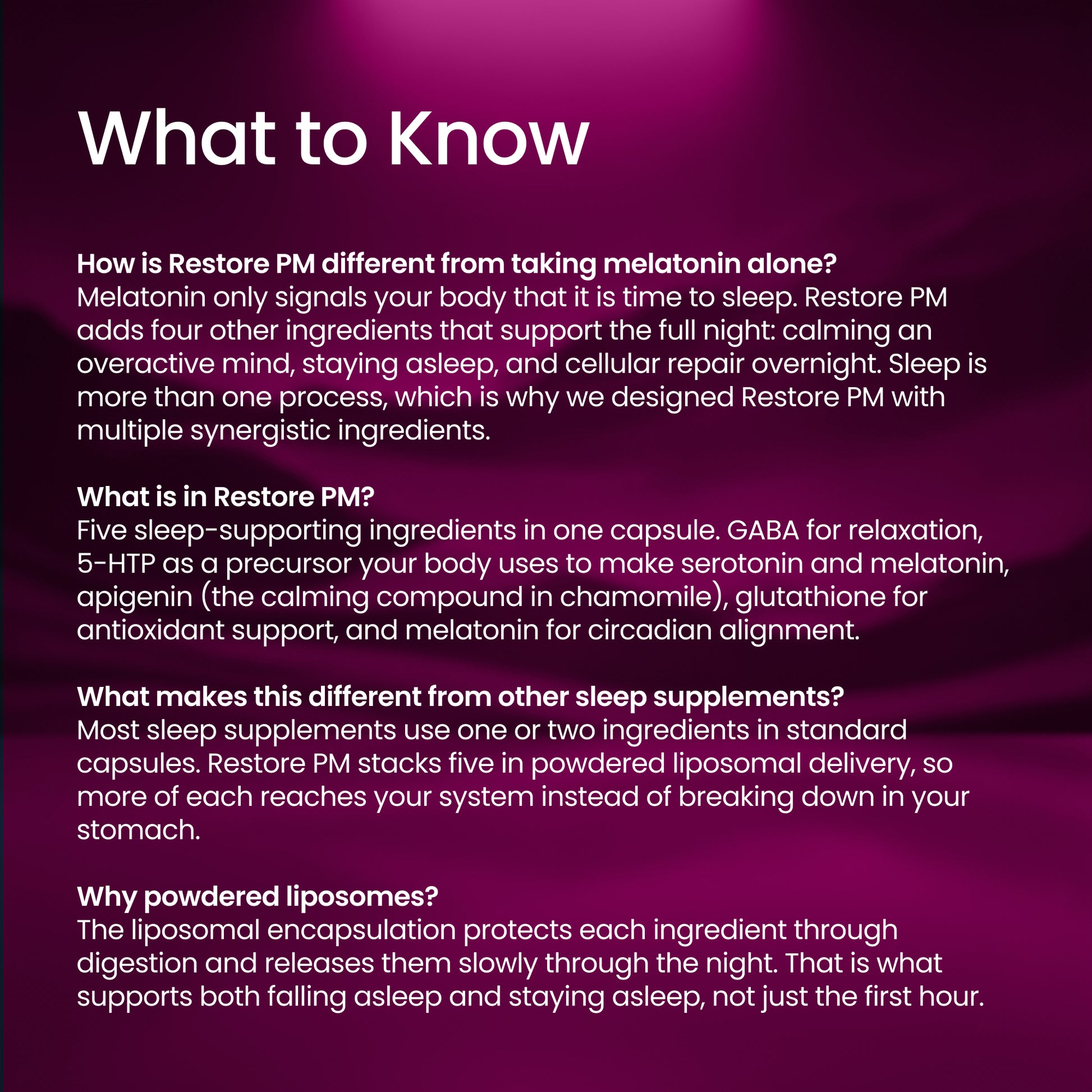 What to Know

How is Restore PM different from taking melatonin alone?
Melatonin only signals your body that it is time to sleep. Restore PM adds four other ingredients that support the full night: calming an overactive mind, staying asleep, and cellular repair overnight. Sleep is more than one process, which is why we designed Restore PM with multiple synergistic ingredients.

What is in Restore PM?
Five sleep-supporting ingredients in one capsule. GABA for relaxation, 5-HTP as a precursor your body uses to make serotonin and melatonin, apigenin (the calming compound in chamomile), glutathione for antioxidant support, and melatonin for circadian alignment.

What makes this different from other sleep supplements?
Most sleep supplements use one or two ingredients in standard capsules. Restore PM stacks five in powdered liposomal delivery, so more of each reaches your system instead of breaking down in your stomach.

Why powdered liposomes?
The liposomal encapsulation protects each ingredient through digestion and releases them slowly through the night. That is what supports both falling asleep and staying asleep, not just the first hour.